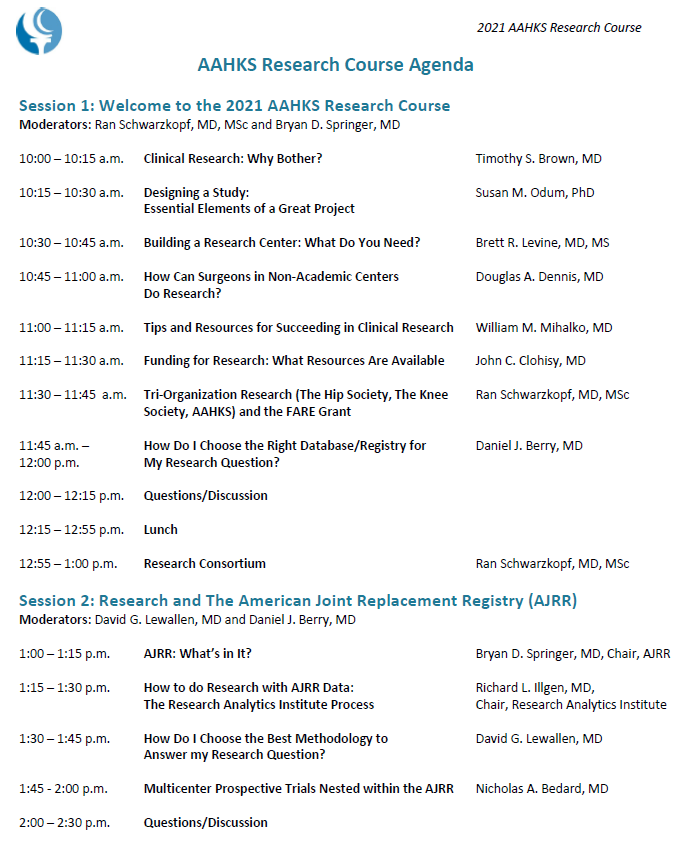 2021 AAHKS Research Course

AAHKS Research Course Agenda

Session 1: Welcome to the 2021 AAHKS Research Course
Moderators: Ran Schwarzkopf, MD, MSc and Bryan D. Springer, MD

| | | |
|---|---|---|
| 10:00 – 10:15 a.m. | Clinical Research: Why Bother? | Timothy S. Brown, MD |
| 10:15 – 10:30 a.m. | Designing a Study: Essential Elements of a Great Project | Susan M. Odum, PhD |
| 10:30 – 10:45 a.m. | Building a Research Center: What Do You Need? | Brett R. Levine, MD, MS |
| 10:45 – 11:00 a.m. | How Can Surgeons in Non-Academic Centers Do Research? | Douglas A. Dennis, MD |
| 11:00 – 11:15 a.m. | Tips and Resources for Succeeding in Clinical Research | William M. Mihalko, MD |
| 11:15 – 11:30 a.m. | Funding for Research: What Resources Are Available | John C. Clohisy, MD |
| 11:30 – 11:45 a.m. | Tri-Organization Research (The Hip Society, The Knee Society, AAHKS) and the FARE Grant | Ran Schwarzkopf, MD, MSc |
| 11:45 a.m. – 12:00 p.m. | How Do I Choose the Right Database/Registry for My Research Question? | Daniel J. Berry, MD |
| 12:00 – 12:15 p.m. | Questions/Discussion | |
| 12:15 – 12:55 p.m. | Lunch | |
| 12:55 – 1:00 p.m. | Research Consortium | Ran Schwarzkopf, MD, MSc |

Session 2: Research and The American Joint Replacement Registry (AJRR)
Moderators: David G. Lewallen, MD and Daniel J. Berry, MD

| | | |
|---|---|---|
| 1:00 – 1:15 p.m. | AJRR: What's in It? | Bryan D. Springer, MD, Chair, AJRR |
| 1:15 – 1:30 p.m. | How to do Research with AJRR Data: The Research Analytics Institute Process | Richard L. Illgen, MD, Chair, Research Analytics Institute |
| 1:30 – 1:45 p.m. | How Do I Choose the Best Methodology to Answer my Research Question? | David G. Lewallen, MD |
| 1:45 - 2:00 p.m. | Multicenter Prospective Trials Nested within the AJRR | Nicholas A. Bedard, MD |
| 2:00 – 2:30 p.m. | Questions/Discussion | |